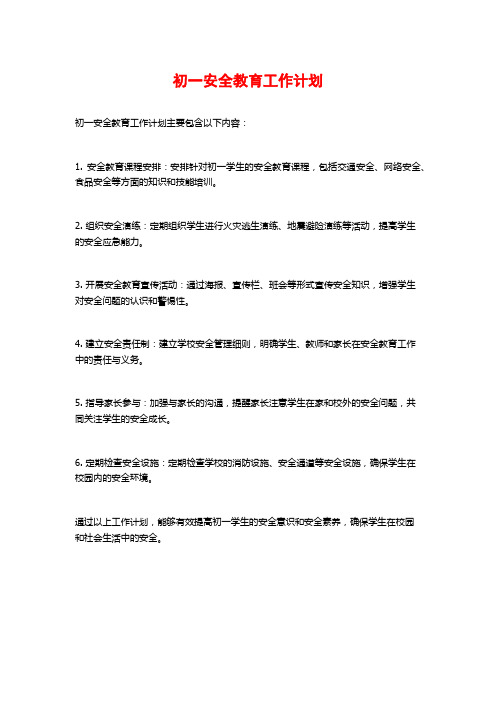 初一安全教育工作计划

初一安全教育工作计划主要包含以下内容：

1. 安全教育课程安排：安排针对初一学生的安全教育课程，包括交通安全、网络安全、食品安全等方面的知识和技能培训。

2. 组织安全演练：定期组织学生进行火灾逃生演练、地震避险演练等活动，提高学生的安全应急能力。

3. 开展安全教育宣传活动：通过海报、宣传栏、班会等形式宣传安全知识，增强学生对安全问题的认识和警惕性。

4. 建立安全责任制：建立学校安全管理细则，明确学生、教师和家长在安全教育工作中的责任与义务。

5. 指导家长参与：加强与家长的沟通，提醒家长注意学生在家和校外的安全问题，共同关注学生的安全成长。

6. 定期检查安全设施：定期检查学校的消防设施、安全通道等安全设施，确保学生在校园内的安全环境。

通过以上工作计划，能够有效提高初一学生的安全意识和安全素养，确保学生在校园和社会生活中的安全。